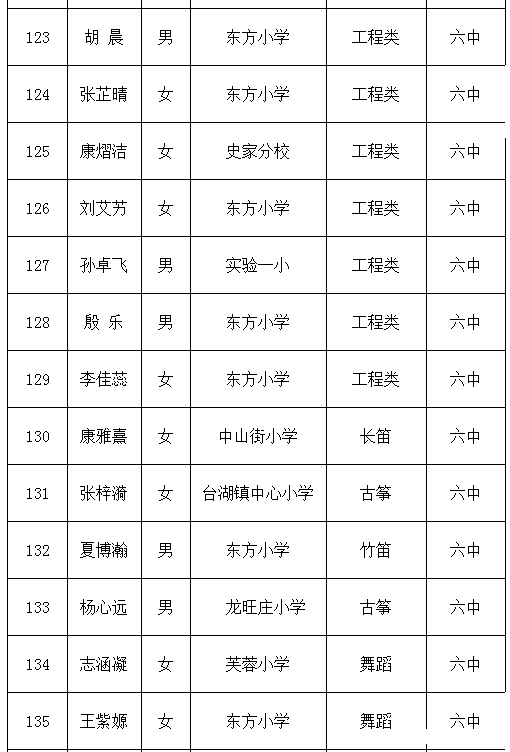 | 123 | 胡 晨 | 男 | 东方小学 | 工程类 | 六中 |
|---|---|---|---|---|---|
| 124 | 张芷晴 | 女 | 东方小学 | 工程类 | 六中 |
| 125 | 康熠洁 | 女 | 史家分校 | 工程类 | 六中 |
| 126 | 刘艾芳 | 女 | 东方小学 | 工程类 | 六中 |
| 127 | 孙卓飞 | 男 | 实验一小 | 工程类 | 六中 |
| 128 | 殷 乐 | 男 | 东方小学 | 工程类 | 六中 |
| 129 | 李佳蕊 | 女 | 东方小学 | 工程类 | 六中 |
| 130 | 康雅熹 | 女 | 中山街小学 | 长笛 | 六中 |
| 131 | 张梓漪 | 女 | 台湖镇中心小学 | 古筝 | 六中 |
| 132 | 夏博瀚 | 男 | 东方小学 | 竹笛 | 六中 |
| 133 | 杨心远 | 男 | 龙旺庄小学 | 古筝 | 六中 |
| 134 | 志涵凝 | 女 | 芙蓉小学 | 舞蹈 | 六中 |
| 135 | 王紫嫄 | 女 | 东方小学 | 舞蹈 | 六中 |